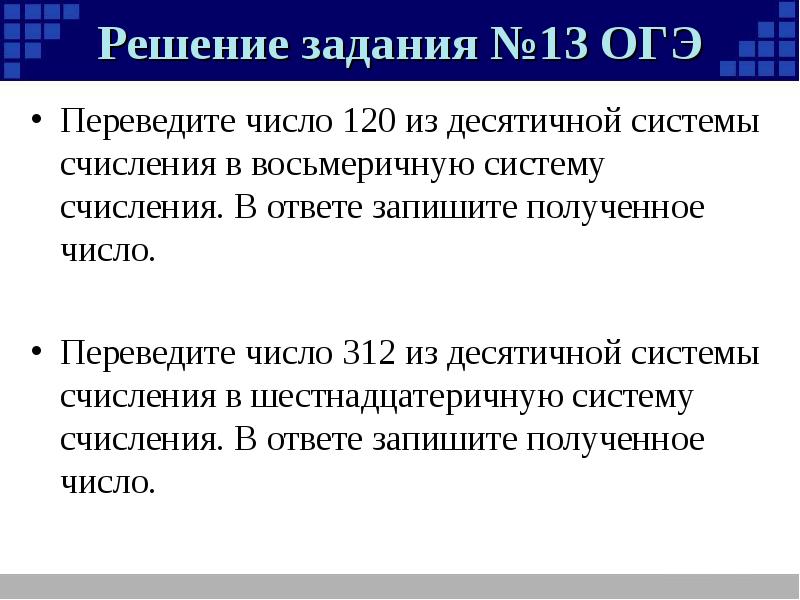 Решение задания №13 ОГЭ

• Переведите число 120 из десятичной системы счисления в восьмеричную систему счисления. В ответе запишите полученное число.

• Переведите число 312 из десятичной системы счисления в шестнадцатеричную систему счисления. В ответе запишите полученное число.